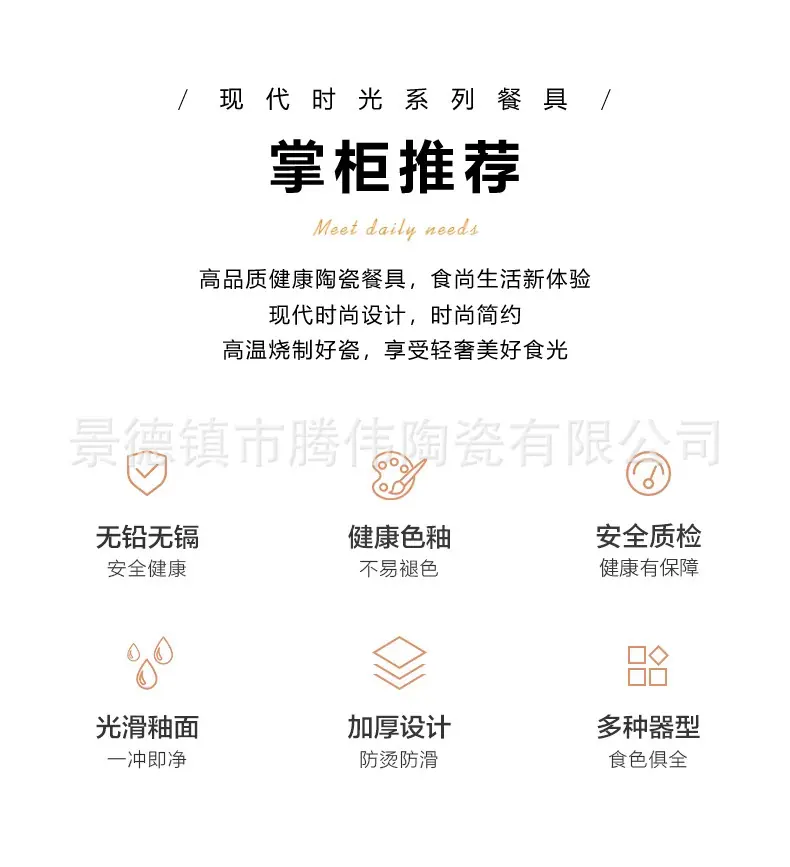 / 现代时光系列餐具 /

掌柜推荐

Meet daily needs

高品质健康陶瓷餐具，食尚生活新体验
现代时尚设计，时尚简约
高温烧制好瓷，享受轻奢美好食光

无铅无镉
安全健康

健康色釉
不易褪色

安全质检
健康有保障

光滑釉面
一冲即净

加厚设计
防烫防滑

多种器型
食色俱全

景德镇市腾伟陶瓷有限公司